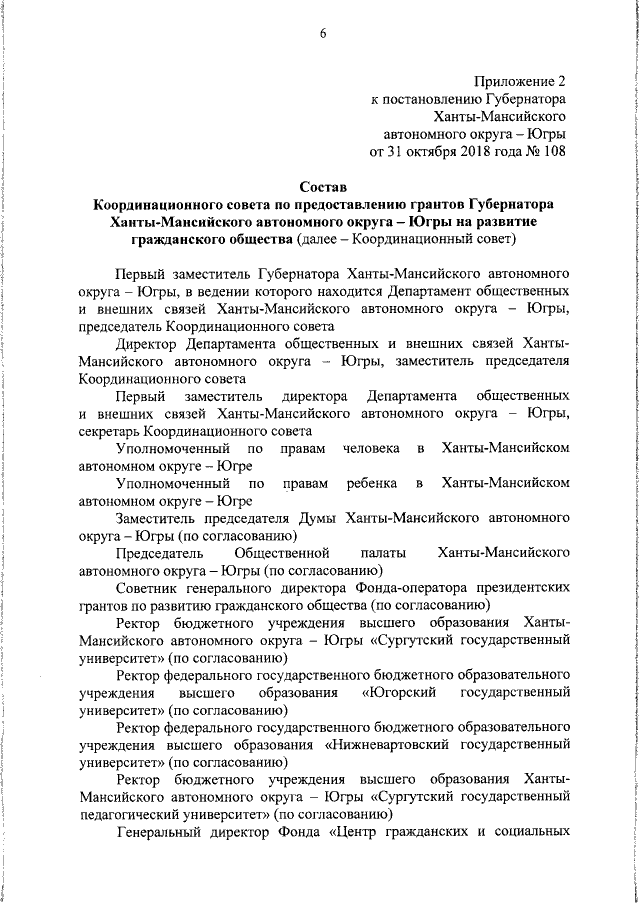 6

Приложение 2
к постановлению Губернатора
Ханты-Мансийского
автономного округа – Югры
от 31 октября 2018 года № 108

Состав
Координационного совета по предоставлению грантов Губернатора Ханты-Мансийского автономного округа – Югры на развитие гражданского общества (далее – Координационный совет)

Первый заместитель Губернатора Ханты-Мансийского автономного округа – Югры, в ведении которого находится Департамент общественных и внешних связей Ханты-Мансийского автономного округа – Югры, председатель Координационного совета

Директор Департамента общественных и внешних связей Ханты-Мансийского автономного округа – Югры, заместитель председателя Координационного совета

Первый заместитель директора Департамента общественных и внешних связей Ханты-Мансийского автономного округа – Югры, секретарь Координационного совета

Уполномоченный по правам человека в Ханты-Мансийском автономном округе – Югре

Уполномоченный по правам ребенка в Ханты-Мансийском автономном округе – Югре

Заместитель председателя Думы Ханты-Мансийского автономного округа – Югры (по согласованию)

Председатель Общественной палаты Ханты-Мансийского автономного округа – Югры (по согласованию)

Советник генерального директора Фонда-оператора президентских грантов по развитию гражданского общества (по согласованию)

Ректор бюджетного учреждения высшего образования Ханты-Мансийского автономного округа – Югры «Сургутский государственный университет» (по согласованию)

Ректор федерального государственного бюджетного образовательного учреждения высшего образования «Югорский государственный университет» (по согласованию)

Ректор федерального государственного бюджетного образовательного учреждения высшего образования «Нижневартовский государственный университет» (по согласованию)

Ректор бюджетного учреждения высшего образования Ханты-Мансийского автономного округа – Югры «Сургутский государственный педагогический университет» (по согласованию)

Генеральный директор Фонда «Центр гражданских и социальных